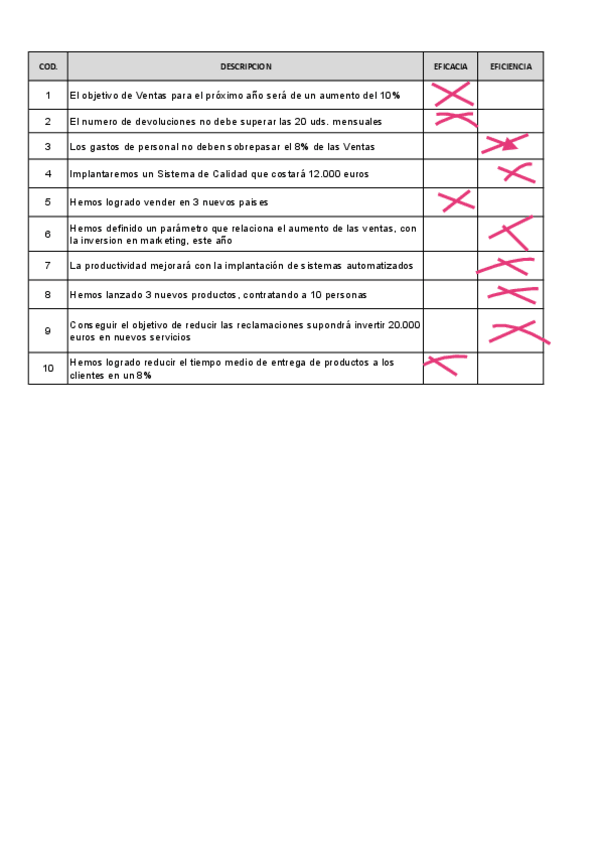 | COD. | DESCRIPCION | EFICACIA | EFICIENCIA |
|---|---|---|---|
| 1 | El objetivo de Ventas para el próximo año será de un aumento del 10% | X | |
| 2 | El numero de devoluciones no debe superar las 20 uds. mensuales | X | |
| 3 | Los gastos de personal no deben sobrepasar el 8% de las Ventas | | X |
| 4 | Implantaremos un Sistema de Calidad que costará 12.000 euros | | X |
| 5 | Hemos logrado vender en 3 nuevos paises | X | |
| 6 | Hemos definido un parámetro que relaciona el aumento de las ventas, con la inversion en marketing, este año | | X |
| 7 | La productividad mejorará con la implantación de sistemas automatizados | | X |
| 8 | Hemos lanzado 3 nuevos productos, contratando a 10 personas | | X |
| 9 | Conseguir el objetivo de reducir las reclamaciones supondrá invertir 20.000 euros en nuevos servicios | | X |
| 10 | Hemos logrado reducir el tiempo medio de entrega de productos a los clientes en un 8% | X | |